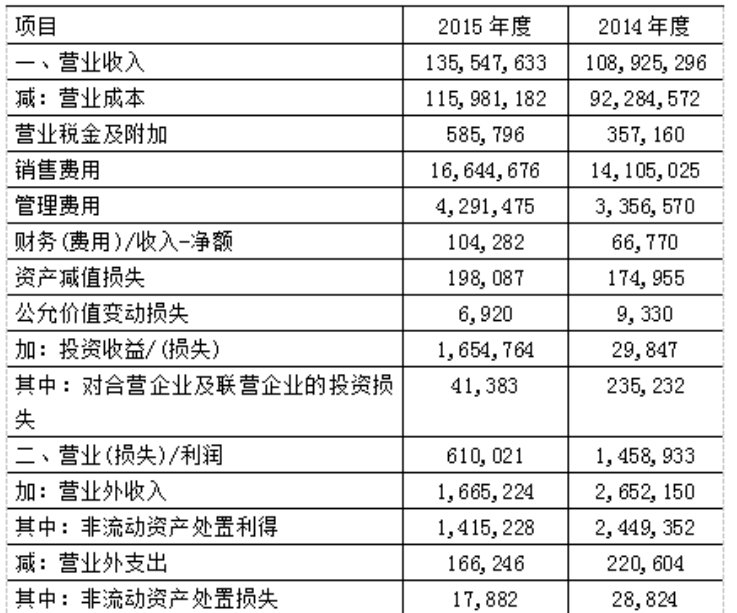 | 项目 | 2015 年度 | 2014 年度 |
|---|---|---|
| 一、营业收入 | 135,547,633 | 108,925,296 |
| 减：营业成本 | 115,981,182 | 92,284,572 |
| 营业税金及附加 | 585,796 | 357,160 |
| 销售费用 | 16,644,676 | 14,105,025 |
| 管理费用 | 4,291,475 | 3,356,570 |
| 财务(费用)/收入-净额 | 104,282 | 66,770 |
| 资产减值损失 | 198,087 | 174,955 |
| 公允价值变动损失 | 6,920 | 9,330 |
| 加：投资收益/(损失) | 1,654,764 | 29,847 |
| 其中：对合营企业及联营企业的投资损失 | 41,383 | 235,232 |
| 二、营业(损失)/利润 | 610,021 | 1,458,933 |
| 加：营业外收入 | 1,665,224 | 2,652,150 |
| 其中：非流动资产处置利得 | 1,415,228 | 2,449,352 |
| 减：营业外支出 | 166,246 | 220,604 |
| 其中：非流动资产处置损失 | 17,882 | 28,824 |